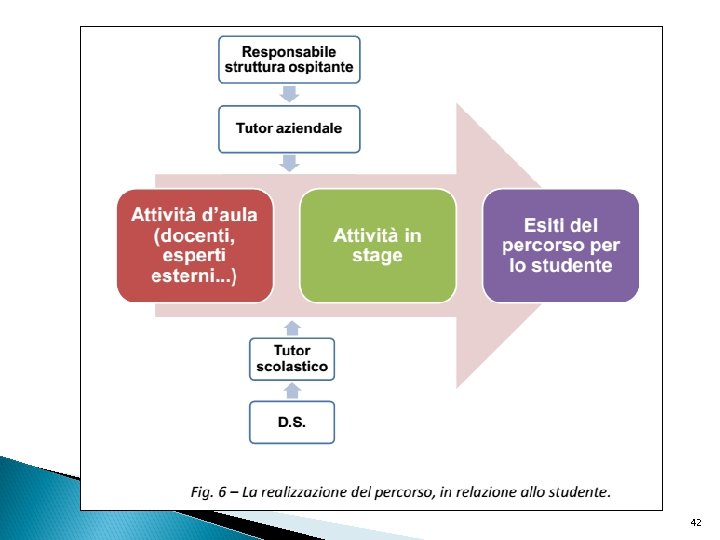 Responsabile struttura ospitante

Tutor aziendale

Attività d'aula (docenti, esperti esterni...)

Attività in stage

Esiti del percorso per lo studente

Tutor scolastico

D.S.

Fig. 6 – La realizzazione del percorso, in relazione allo studente.

42